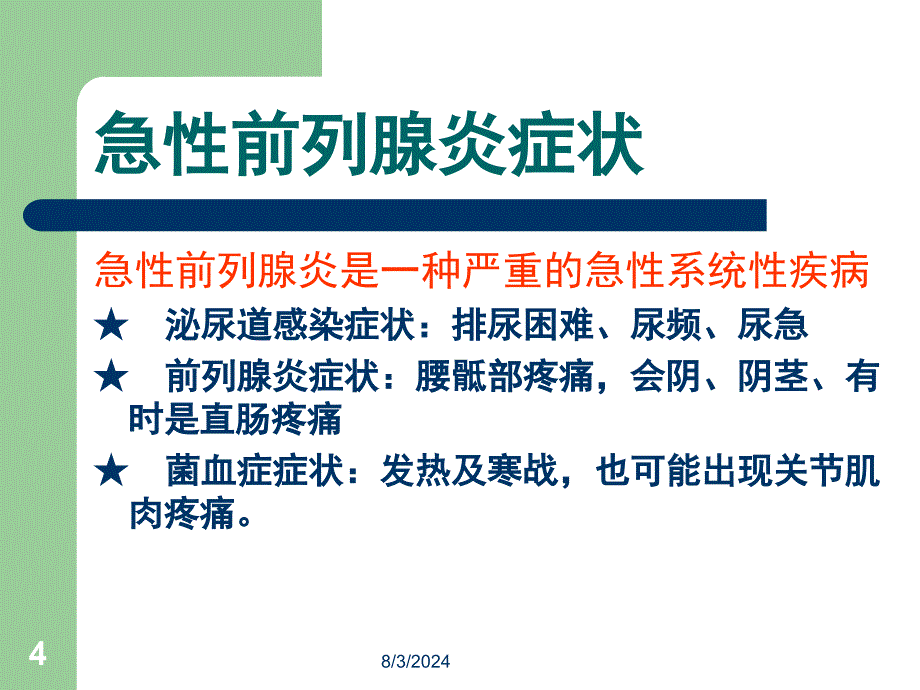 急性前列腺炎症状

急性前列腺炎是一种严重的急性系统性疾病

★ 泌尿道感染症状：排尿困难、尿频、尿急

★ 前列腺炎症状：腰骶部疼痛，会阴、阴茎、有时是直肠疼痛

★ 菌血症症状：发热及寒战，也可能出现关节肌肉疼痛。

4

8/3/2024